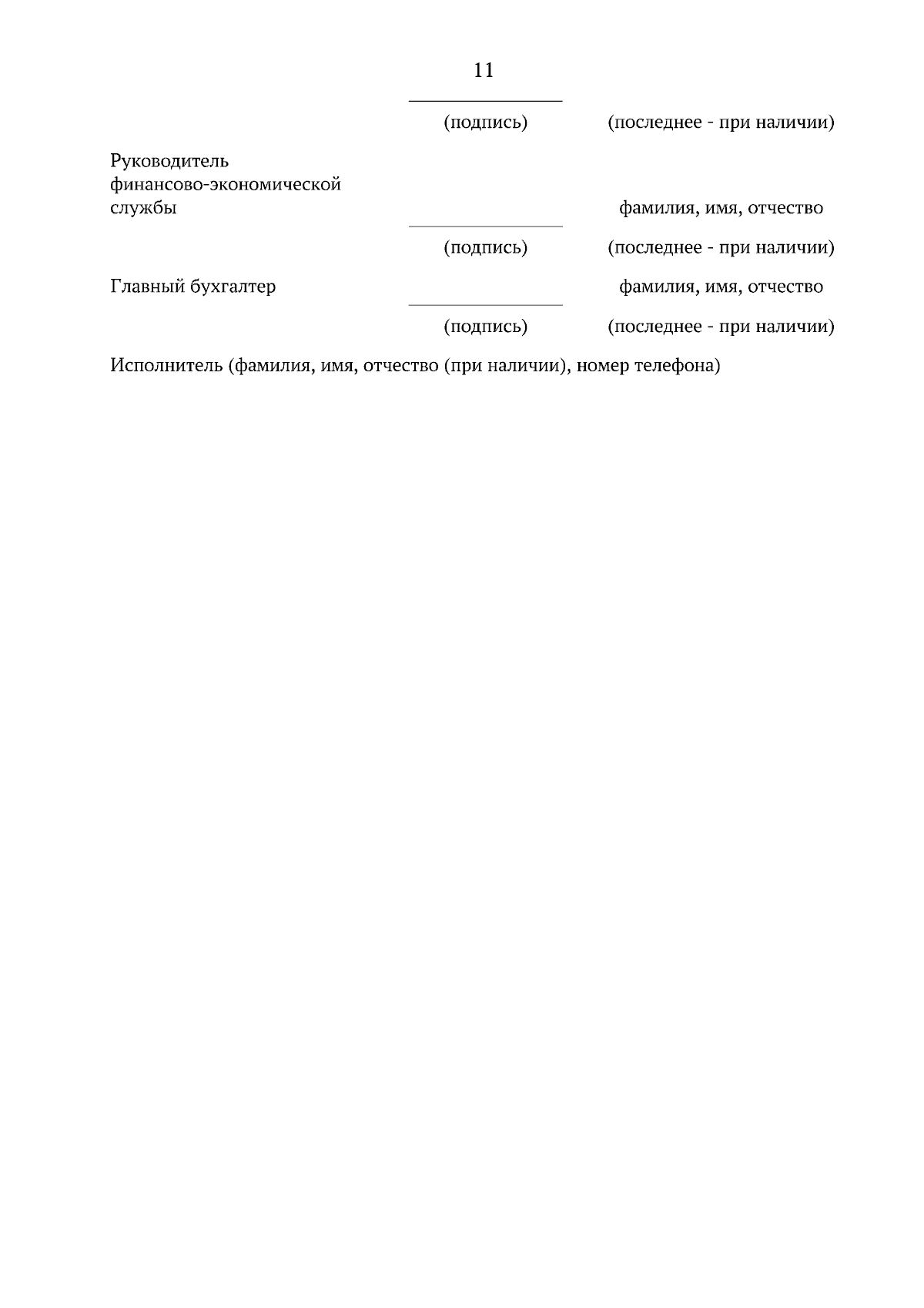 11

(подпись) (последнее - при наличии)

Руководитель финансово-экономической службы фамилия, имя, отчество

(подпись) (последнее - при наличии)

Главный бухгалтер фамилия, имя, отчество

(подпись) (последнее - при наличии)

Исполнитель (фамилия, имя, отчество (при наличии), номер телефона)